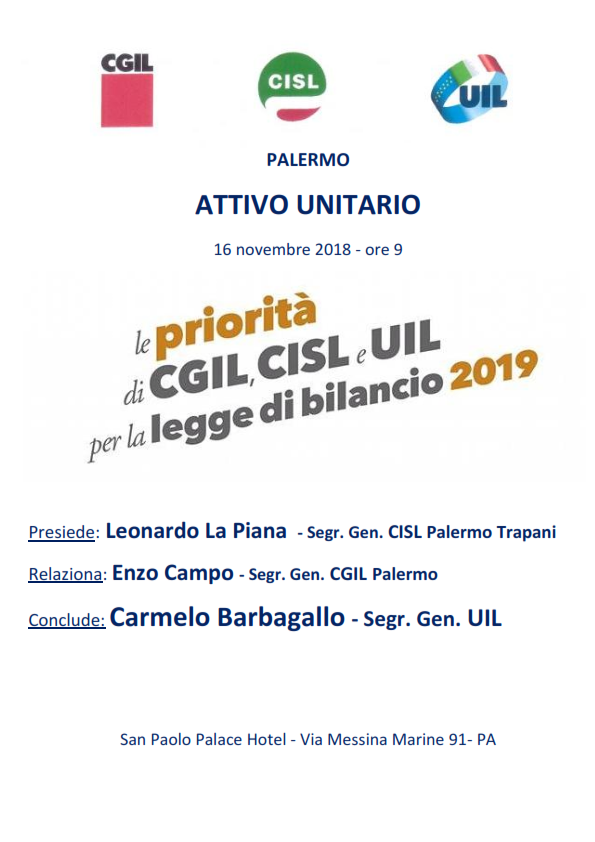 CGIL

CISL

UIL

PALERMO

ATTIVO UNITARIO

16 novembre 2018 - ore 9

le priorità di CGIL, CISL e UIL per la legge di bilancio 2019

Presiede: Leonardo La Piana - Segr. Gen. CISL Palermo Trapani

Relaziona: Enzo Campo - Segr. Gen. CGIL Palermo

Conclude: Carmelo Barbagallo - Segr. Gen. UIL

San Paolo Palace Hotel - Via Messina Marine 91- PA